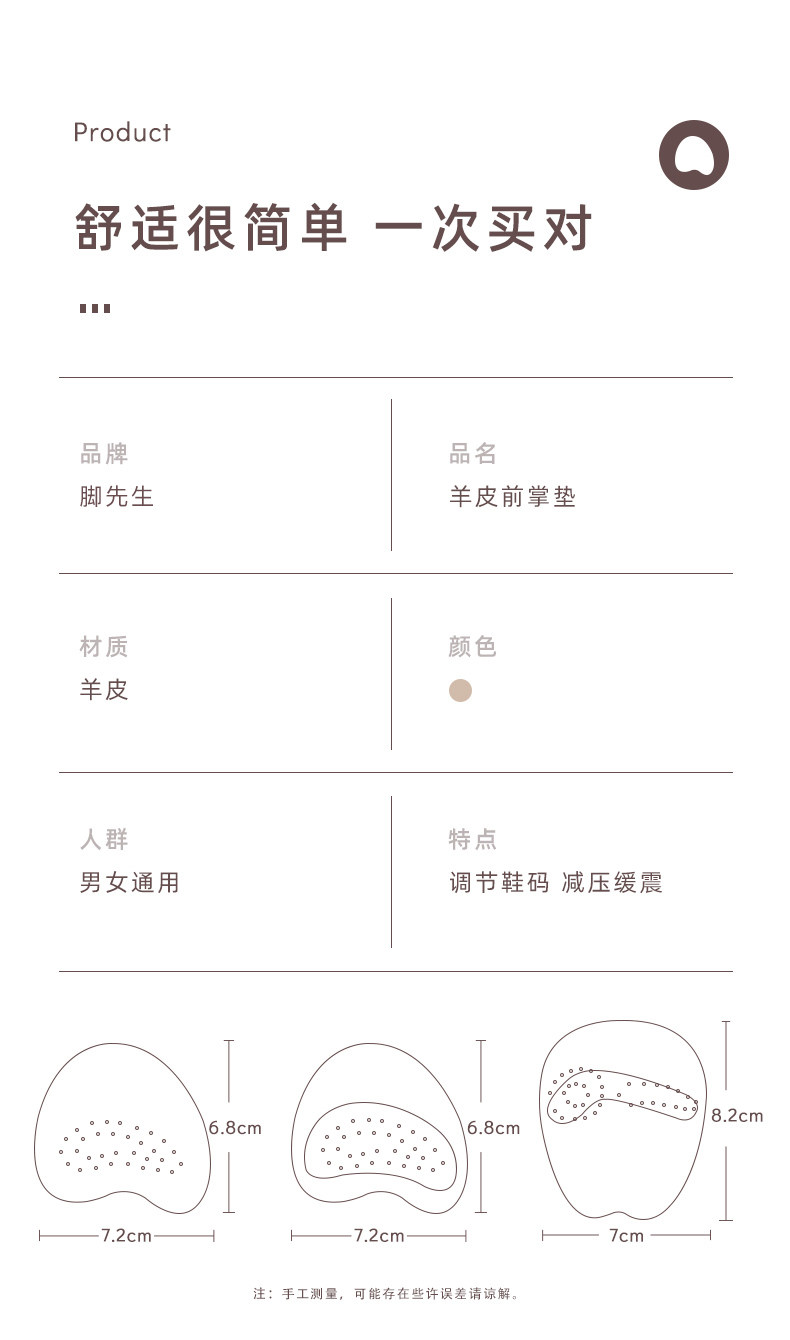 Product

舒适很简单 一次买对

品牌
脚先生

品名
羊皮前掌垫

材质
羊皮

颜色

人群
男女通用

特点
调节鞋码 减压缓震

6.8cm
7.2cm
6.8cm
7.2cm
8.2cm
7cm

注：手工测量，可能存在些许误差请谅解。